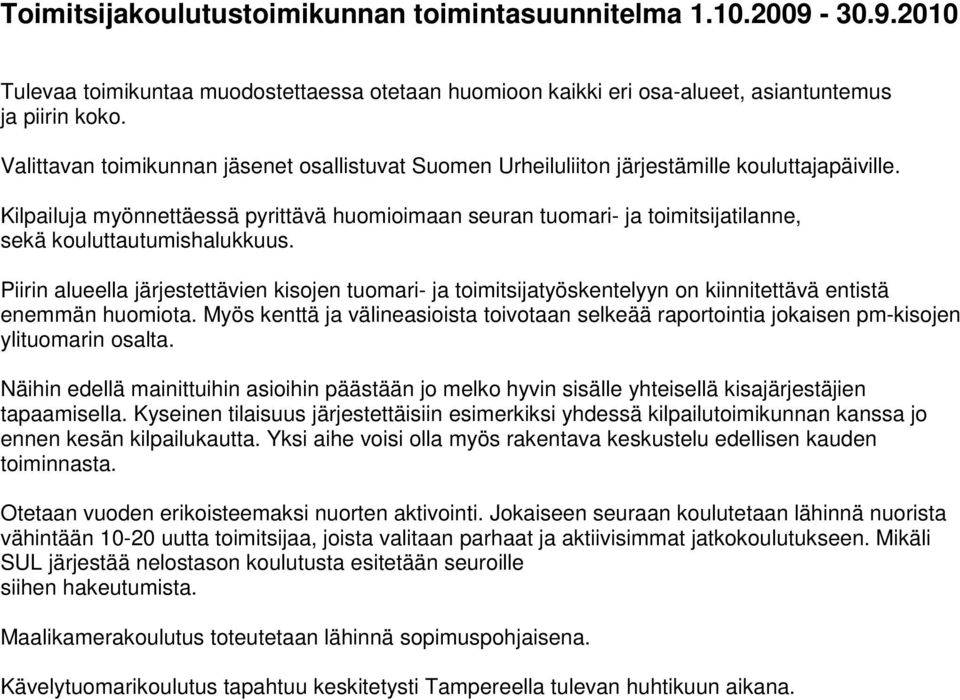 Toimitsijakoulutustoimikunnan toimintasuunnitelma 1.10.2009 - 30.9.2010

Tulevaa toimikuntaa muodostettaessa otetaan huomioon kaikki eri osa-alueet, asiantuntemus ja piirin koko.

Valittavan toimikunnan jäsenet osallistuvat Suomen Urheiluliiton järjestämille kouluttajapäiville.

Kilpailuja myönnettäessä pyrittävä huomioimaan seuran tuomari- ja toimitsijatilanne, sekä kouluttautumishalukkuus.

Piirin alueella järjestettävien kisojen tuomari- ja toimitsijatyöskentelyyn on kiinnitettävä entistä enemmän huomiota. Myös kenttä ja välineasioista toivotaan selkeää raportointia jokaisen pm-kisojen ylituomarin osalta.

Näihin edellä mainittuihin asioihin päästään jo melko hyvin sisälle yhteisellä kisajärjestäjien tapaamisella. Kyseinen tilaisuus järjestettäisiin esimerkiksi yhdessä kilpailutoimikunnan kanssa jo ennen kesän kilpailukautta. Yksi aihe voisi olla myös rakentava keskustelu edellisen kauden toiminnasta.

Otetaan vuoden erikoisteemaksi nuorten aktivointi. Jokaiseen seuraan koulutetaan lähinnä nuorista vähintään 10-20 uutta toimitsijaa, joista valitaan parhaat ja aktiivisimmat jatkokoulutukseen. Mikäli SUL järjestää nelostason koulutusta esitetään seuroille siihen hakeutumista.

Maalikamerakoulutus toteutetaan lähinnä sopimuspohjaisena.

Kävelytuomarikoulutus tapahtuu keskitetysti Tampereella tulevan huhtikuun aikana.